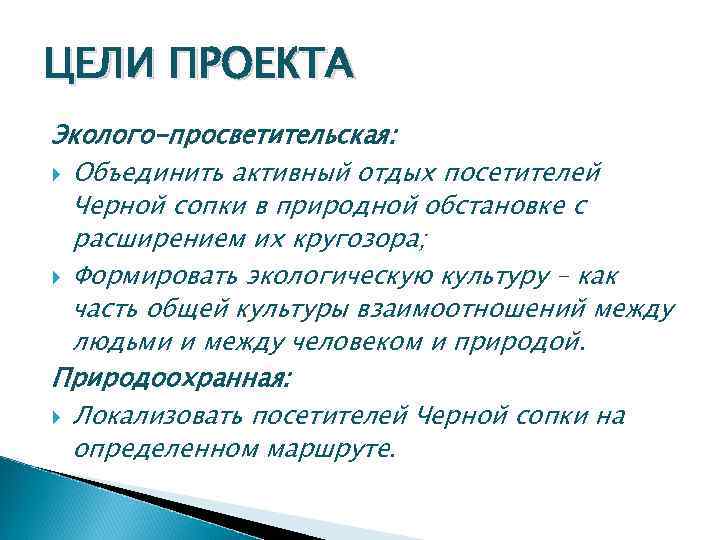 ЦЕЛИ ПРОЕКТА

Эколого-просветительская:

Объединить активный отдых посетителей Черной сопки в природной обстановке с расширением их кругозора;

Формировать экологическую культуру – как часть общей культуры взаимоотношений между людьми и между человеком и природой.

Природоохранная:

Локализовать посетителей Черной сопки на определенном маршруте.